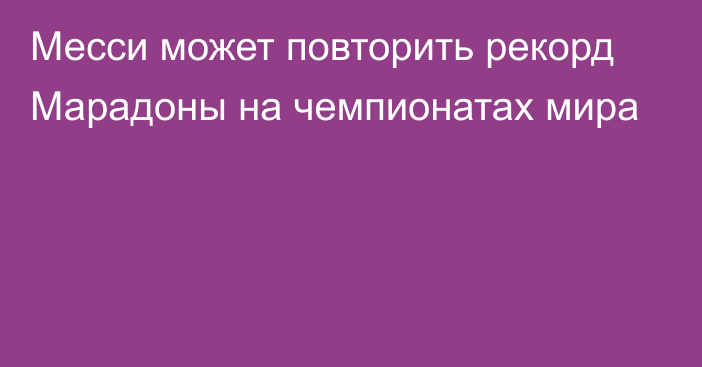 Месси может повторить рекорд Марадоны на чемпионатах мира